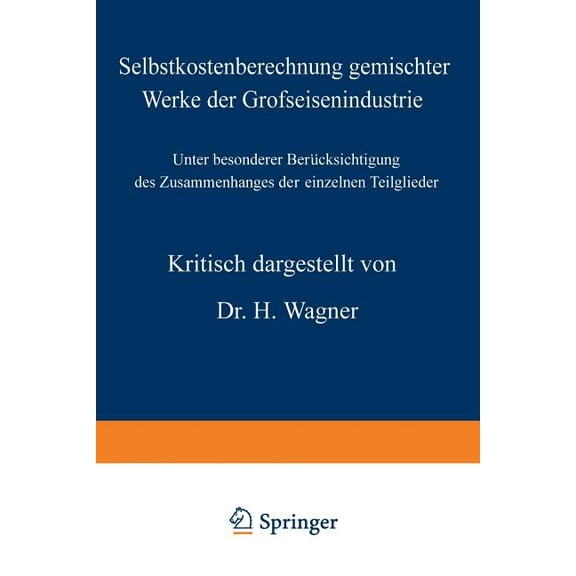 Selbstkostenberechnung gemischter Werke der Grofseisenindustrie

Unter besonderer Berücksichtigung des Zusammenhanges der einzelnen Teilglieder

Kritisch dargestellt von

Dr. H. Wagner

Springer